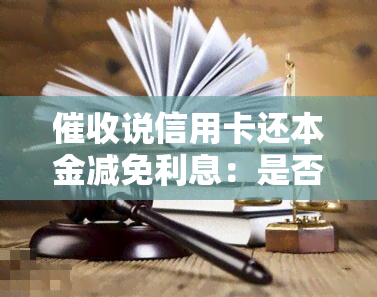 催收说信用卡还本金减免利息：是否